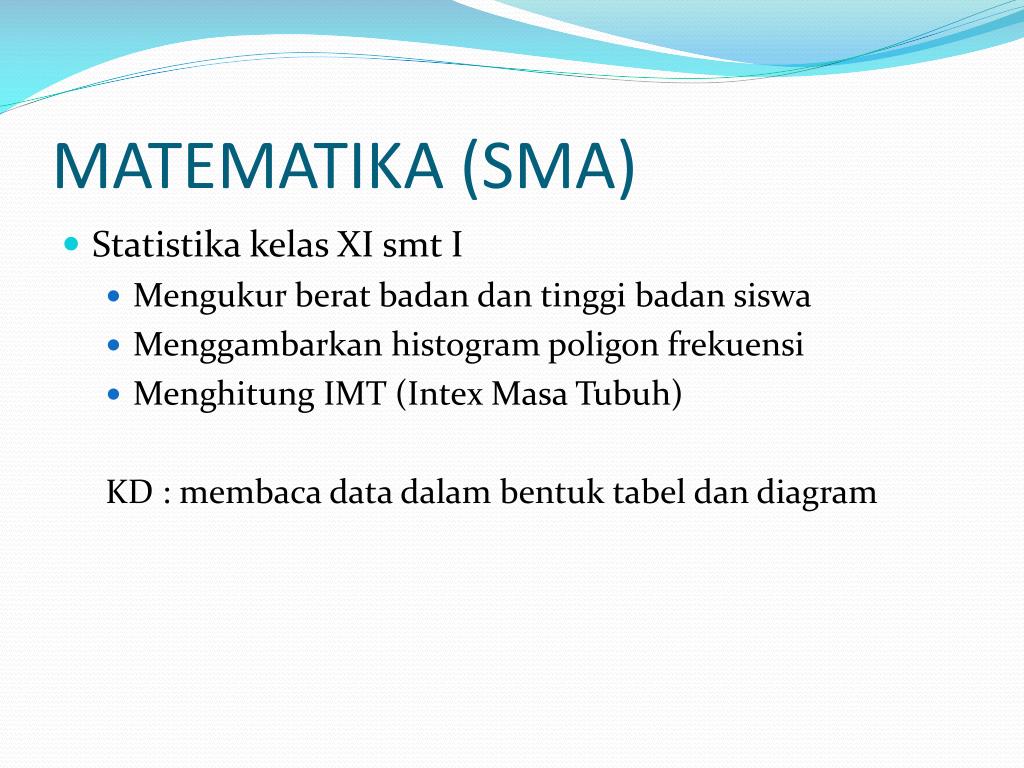 MATEMATIKA (SMA)

Statistika kelas XI smt I

Mengukur berat badan dan tinggi badan siswa

Menggambarkan histogram poligon frekuensi

Menghitung IMT (Intex Masa Tubuh)

KD : membaca data dalam bentuk tabel dan diagram